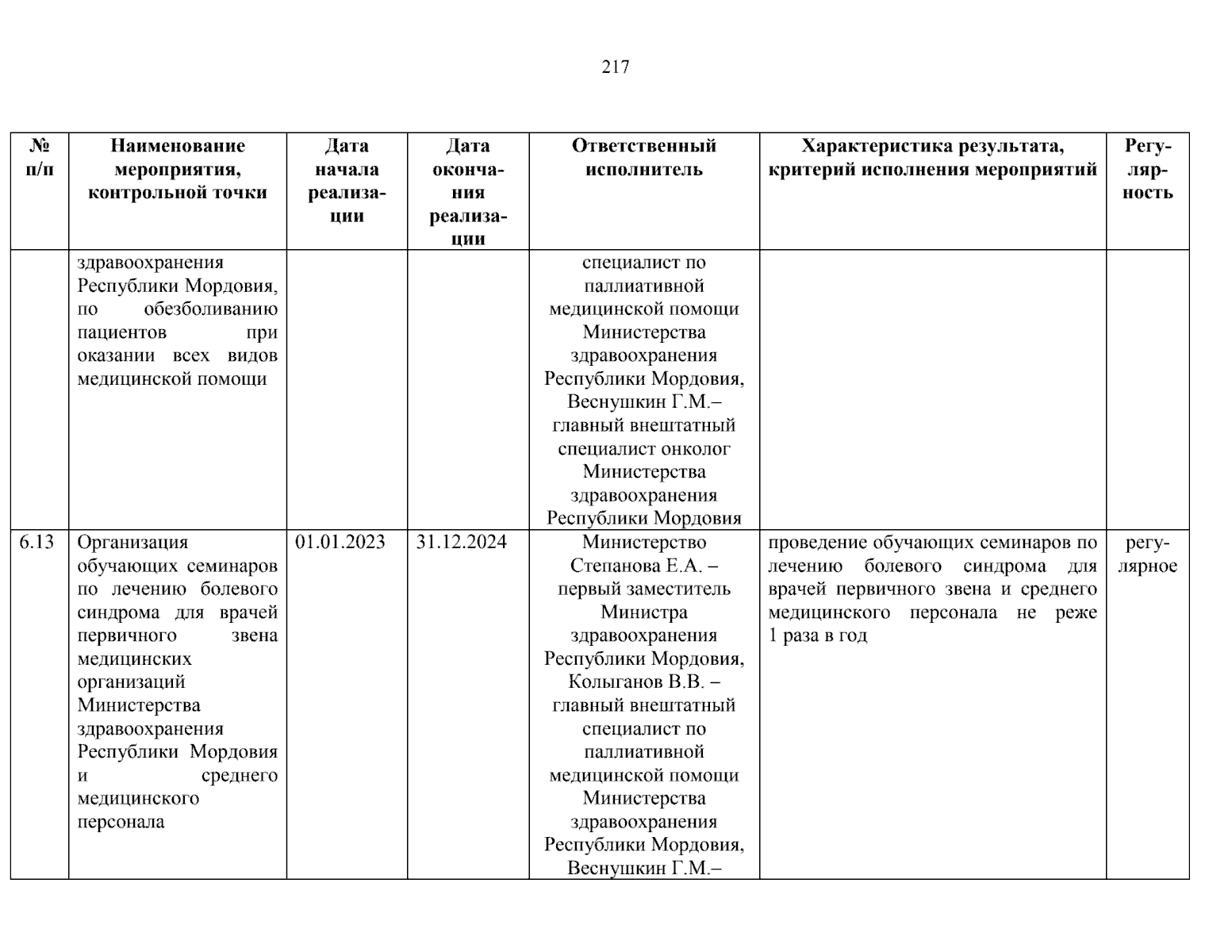 217

| № п/п | Наименование мероприятия, контрольной точки | Дата начала реализации | Дата окончания реализации | Ответственный исполнитель | Характеристика результата, критерий исполнения мероприятий | Регулярность |
|---|---|---|---|---|---|---|
| | здравоохранения Республики Мордовия, по обезболиванию пациентов при оказании всех видов медицинской помощи | | | специалист по паллиативной медицинской помощи Министерства здравоохранения Республики Мордовия, Веснушкин Г.М.– главный внештатный специалист онколог Министерства здравоохранения Республики Мордовия | | |
| 6.13 | Организация обучающих семинаров по лечению болевого синдрома для врачей первичного звена медицинских организаций Министерства здравоохранения Республики Мордовия и среднего медицинского персонала | 01.01.2023 | 31.12.2024 | Министерство Степанова Е.А. – первый заместитель Министра здравоохранения Республики Мордовия, Колыганов В.В. – главный внештатный специалист по паллиативной медицинской помощи Министерства здравоохранения Республики Мордовия, Веснушкин Г.М.– | проведение обучающих семинаров по лечению болевого синдрома для врачей первичного звена и среднего медицинского персонала не реже 1 раза в год | регулярное |